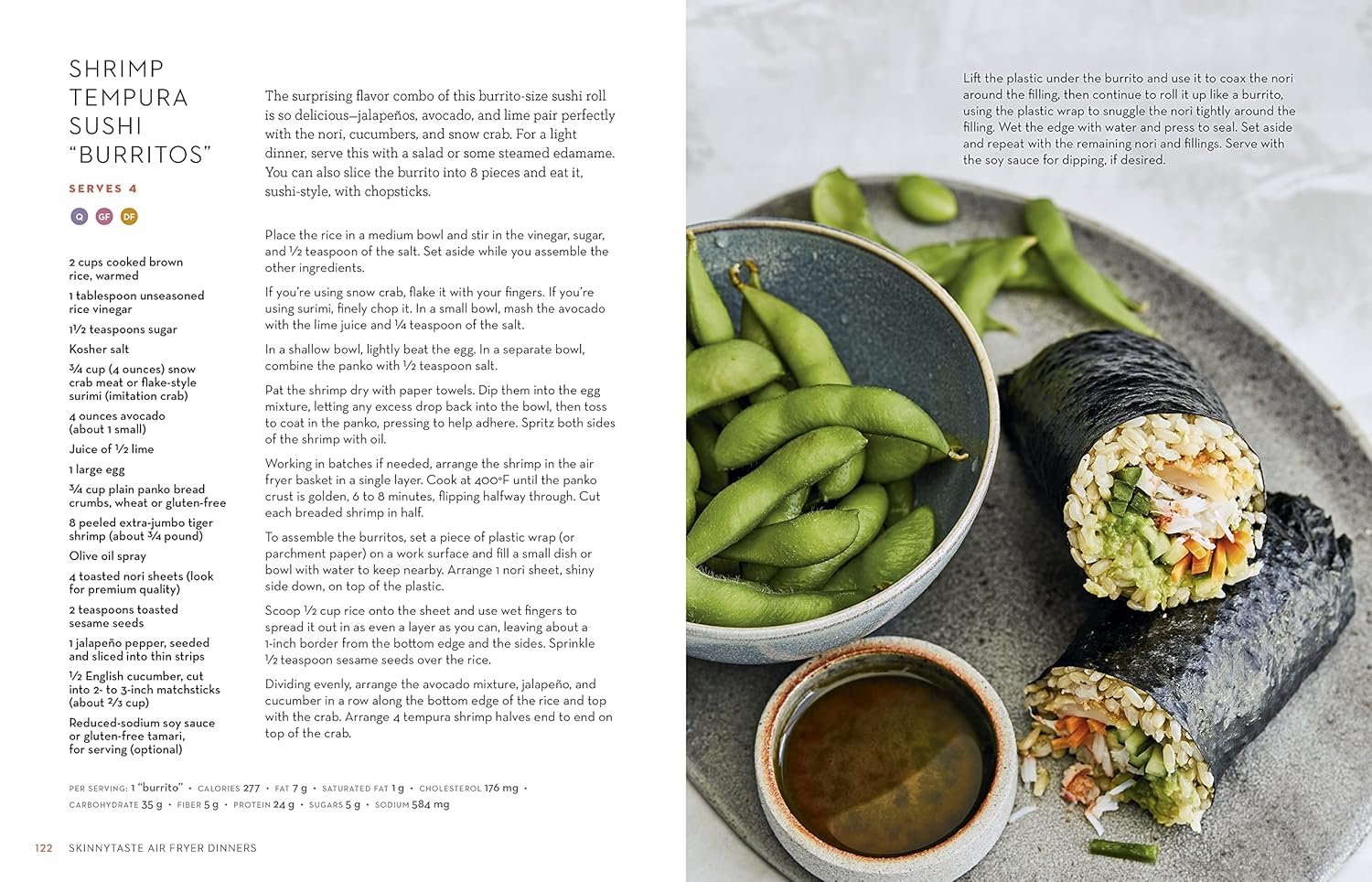 SHRIMP TEMPURA SUSHI "BURRITOS"

SERVES 4

Q GF DF

2 cups cooked brown rice, warmed

1 tablespoon unseasoned rice vinegar

1½ teaspoons sugar

Kosher salt

¾ cup (4 ounces) snow crab meat or flake-style surimi (imitation crab)

4 ounces avocado (about 1 small)

Juice of ½ lime

1 large egg

¾ cup plain panko bread crumbs, wheat or gluten-free

8 peeled extra-jumbo tiger shrimp (about ¾ pound)

Olive oil spray

4 toasted nori sheets (look for premium quality)

2 teaspoons toasted sesame seeds

1 jalapeño pepper, seeded and sliced into thin strips

½ English cucumber, cut into 2- to 3-inch matchsticks (about ⅔ cup)

Reduced-sodium soy sauce or gluten-free tamari, for serving (optional)

The surprising flavor combo of this burrito-size sushi roll is so delicious—jalapeños, avocado, and lime pair perfectly with the nori, cucumbers, and snow crab. For a light dinner, serve this with a salad or some steamed edamame. You can also slice the burrito into 8 pieces and eat it, sushi-style, with chopsticks.

Place the rice in a medium bowl and stir in the vinegar, sugar, and ½ teaspoon of the salt. Set aside while you assemble the other ingredients.

If you're using snow crab, flake it with your fingers. If you're using surimi, finely chop it. In a small bowl, mash the avocado with the lime juice and ¼ teaspoon of the salt.

In a shallow bowl, lightly beat the egg. In a separate bowl, combine the panko with ½ teaspoon salt.

Pat the shrimp dry with paper towels. Dip them into the egg mixture, letting any excess drop back into the bowl, then toss to coat in the panko, pressing to help adhere. Spritz both sides of the shrimp with oil.

Working in batches if needed, arrange the shrimp in the air fryer basket in a single layer. Cook at 400°F until the panko crust is golden, 6 to 8 minutes, flipping halfway through. Cut each breaded shrimp in half.

To assemble the burritos, set a piece of plastic wrap (or parchment paper) on a work surface and fill a small dish or bowl with water to keep nearby. Arrange 1 nori sheet, shiny side down, on top of the plastic.

Scoop ½ cup rice onto the sheet and use wet fingers to spread it out in as even a layer as you can, leaving about a 1-inch border from the bottom edge and the sides. Sprinkle ½ teaspoon sesame seeds over the rice.

Dividing evenly, arrange the avocado mixture, jalapeño, and cucumber in a row along the bottom edge of the rice and top with the crab. Arrange 4 tempura shrimp halves end to end on top of the crab.

PER SERVING: 1 "burrito" • CALORIES 277 • FAT 7 g • SATURATED FAT 1 g • CHOLESTEROL 176 mg • CARBOHYDRATE 35 g • FIBER 5 g • PROTEIN 24 g • SUGARS 5 g • SODIUM 584 mg

122 SKINNYTASTE AIR FRYER DINNERS

Lift the plastic under the burrito and use it to coax the nori around the filling, then continue to roll it up like a burrito, using the plastic wrap to snuggle the nori tightly around the filling. Wet the edge with water and press to seal. Set aside and repeat with the remaining nori and fillings. Serve with the soy sauce for dipping, if desired.